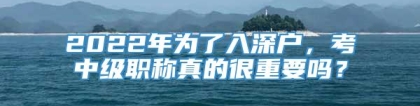 2022年为了入深户，考中级职称真的很重要吗？